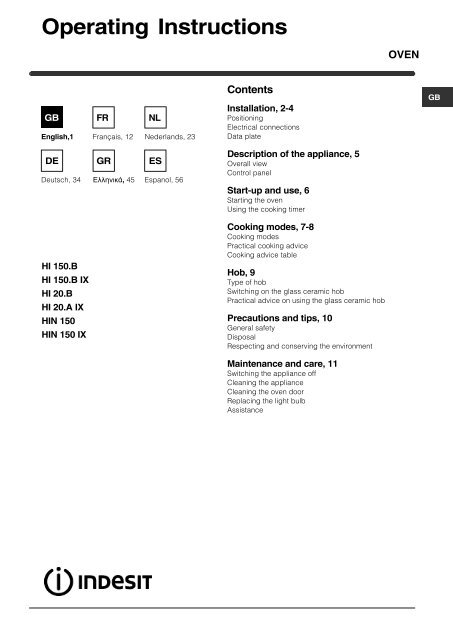 Operating Instructions

OVEN

GB

GB
English,1

FR
Français, 12

NL
Nederlands, 23

DE
Deutsch, 34

GR
Ελληνικά, 45

ES
Espanol, 56

HI 150.B
HI 150.B IX
HI 20.B
HI 20.A IX
HIN 150
HIN 150 IX

Contents

Installation, 2-4
Positioning
Electrical connections
Data plate

Description of the appliance, 5
Overall view
Control panel

Start-up and use, 6
Starting the oven
Using the cooking timer

Cooking modes, 7-8
Cooking modes
Practical cooking advice
Cooking advice table

Hob, 9
Type of hob
Switching on the glass ceramic hob
Practical advice on using the glass ceramic hob

Precautions and tips, 10
General safety
Disposal
Respecting and conserving the environment

Maintenance and care, 11
Switching the appliance off
Cleaning the appliance
Cleaning the oven door
Replacing the light bulb
Assistance

INDESIT